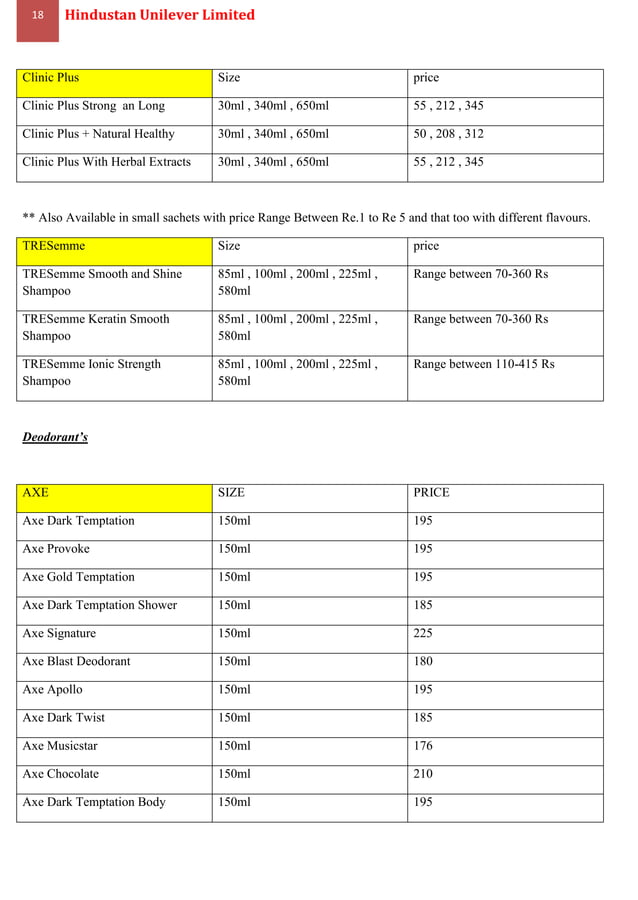 18 Hindustan Unilever Limited

| Clinic Plus | Size | price |
|---|---|---|
| Clinic Plus Strong an Long | 30ml , 340ml , 650ml | 55 , 212 , 345 |
| Clinic Plus + Natural Healthy | 30ml , 340ml , 650ml | 50 , 208 , 312 |
| Clinic Plus With Herbal Extracts | 30ml , 340ml , 650ml | 55 , 212 , 345 |

** Also Available in small sachets with price Range Between Re.1 to Re 5 and that too with different flavours.

| TRESemme | Size | price |
|---|---|---|
| TRESemme Smooth and Shine Shampoo | 85ml , 100ml , 200ml , 225ml , 580ml | Range between 70-360 Rs |
| TRESemme Keratin Smooth Shampoo | 85ml , 100ml , 200ml , 225ml , 580ml | Range between 70-360 Rs |
| TRESemme Ionic Strength Shampoo | 85ml , 100ml , 200ml , 225ml , 580ml | Range between 110-415 Rs |

Deodorant's

| AXE | SIZE | PRICE |
|---|---|---|
| Axe Dark Temptation | 150ml | 195 |
| Axe Provoke | 150ml | 195 |
| Axe Gold Temptation | 150ml | 195 |
| Axe Dark Temptation Shower | 150ml | 185 |
| Axe Signature | 150ml | 225 |
| Axe Blast Deodorant | 150ml | 180 |
| Axe Apollo | 150ml | 195 |
| Axe Dark Twist | 150ml | 185 |
| Axe Musicstar | 150ml | 176 |
| Axe Chocolate | 150ml | 210 |
| Axe Dark Temptation Body | 150ml | 195 |